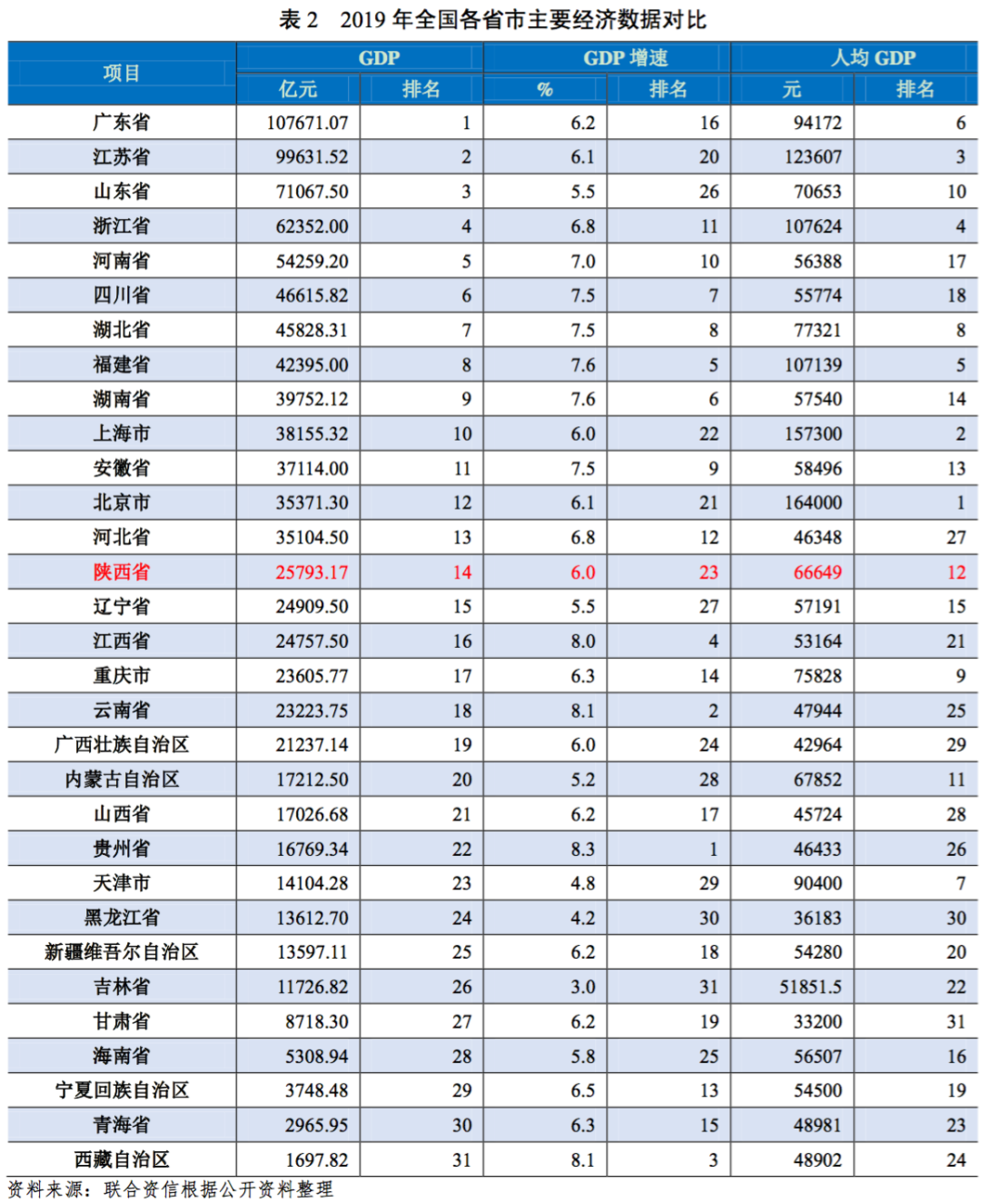 表 2　2019 年全国各省市主要经济数据对比

| 项目 | GDP 亿元 | GDP 排名 | GDP 增速 % | GDP 增速 排名 | 人均 GDP 元 | 人均 GDP 排名 |
|---|---|---|---|---|---|---|
| 广东省 | 107671.07 | 1 | 6.2 | 16 | 94172 | 6 |
| 江苏省 | 99631.52 | 2 | 6.1 | 20 | 123607 | 3 |
| 山东省 | 71067.50 | 3 | 5.5 | 26 | 70653 | 10 |
| 浙江省 | 62352.00 | 4 | 6.8 | 11 | 107624 | 4 |
| 河南省 | 54259.20 | 5 | 7.0 | 10 | 56388 | 17 |
| 四川省 | 46615.82 | 6 | 7.5 | 7 | 55774 | 18 |
| 湖北省 | 45828.31 | 7 | 7.5 | 8 | 77321 | 8 |
| 福建省 | 42395.00 | 8 | 7.6 | 5 | 107139 | 5 |
| 湖南省 | 39752.12 | 9 | 7.6 | 6 | 57540 | 14 |
| 上海市 | 38155.32 | 10 | 6.0 | 22 | 157300 | 2 |
| 安徽省 | 37114.00 | 11 | 7.5 | 9 | 58496 | 13 |
| 北京市 | 35371.30 | 12 | 6.1 | 21 | 164000 | 1 |
| 河北省 | 35104.50 | 13 | 6.8 | 12 | 46348 | 27 |
| 陕西省 | 25793.17 | 14 | 6.0 | 23 | 66649 | 12 |
| 辽宁省 | 24909.50 | 15 | 5.5 | 27 | 57191 | 15 |
| 江西省 | 24757.50 | 16 | 8.0 | 4 | 53164 | 21 |
| 重庆市 | 23605.77 | 17 | 6.3 | 14 | 75828 | 9 |
| 云南省 | 23223.75 | 18 | 8.1 | 2 | 47944 | 25 |
| 广西壮族自治区 | 21237.14 | 19 | 6.0 | 24 | 42964 | 29 |
| 内蒙古自治区 | 17212.50 | 20 | 5.2 | 28 | 67852 | 11 |
| 山西省 | 17026.68 | 21 | 6.2 | 17 | 45724 | 28 |
| 贵州省 | 16769.34 | 22 | 8.3 | 1 | 46433 | 26 |
| 天津市 | 14104.28 | 23 | 4.8 | 29 | 90400 | 7 |
| 黑龙江省 | 13612.70 | 24 | 4.2 | 30 | 36183 | 30 |
| 新疆维吾尔自治区 | 13597.11 | 25 | 6.2 | 18 | 54280 | 20 |
| 吉林省 | 11726.82 | 26 | 3.0 | 31 | 51851.5 | 22 |
| 甘肃省 | 8718.30 | 27 | 6.2 | 19 | 33200 | 31 |
| 海南省 | 5308.94 | 28 | 5.8 | 25 | 56507 | 16 |
| 宁夏回族自治区 | 3748.48 | 29 | 6.5 | 13 | 54500 | 19 |
| 青海省 | 2965.95 | 30 | 6.3 | 15 | 48981 | 23 |
| 西藏自治区 | 1697.82 | 31 | 8.1 | 3 | 48902 | 24 |

资料来源：联合资信根据公开资料整理